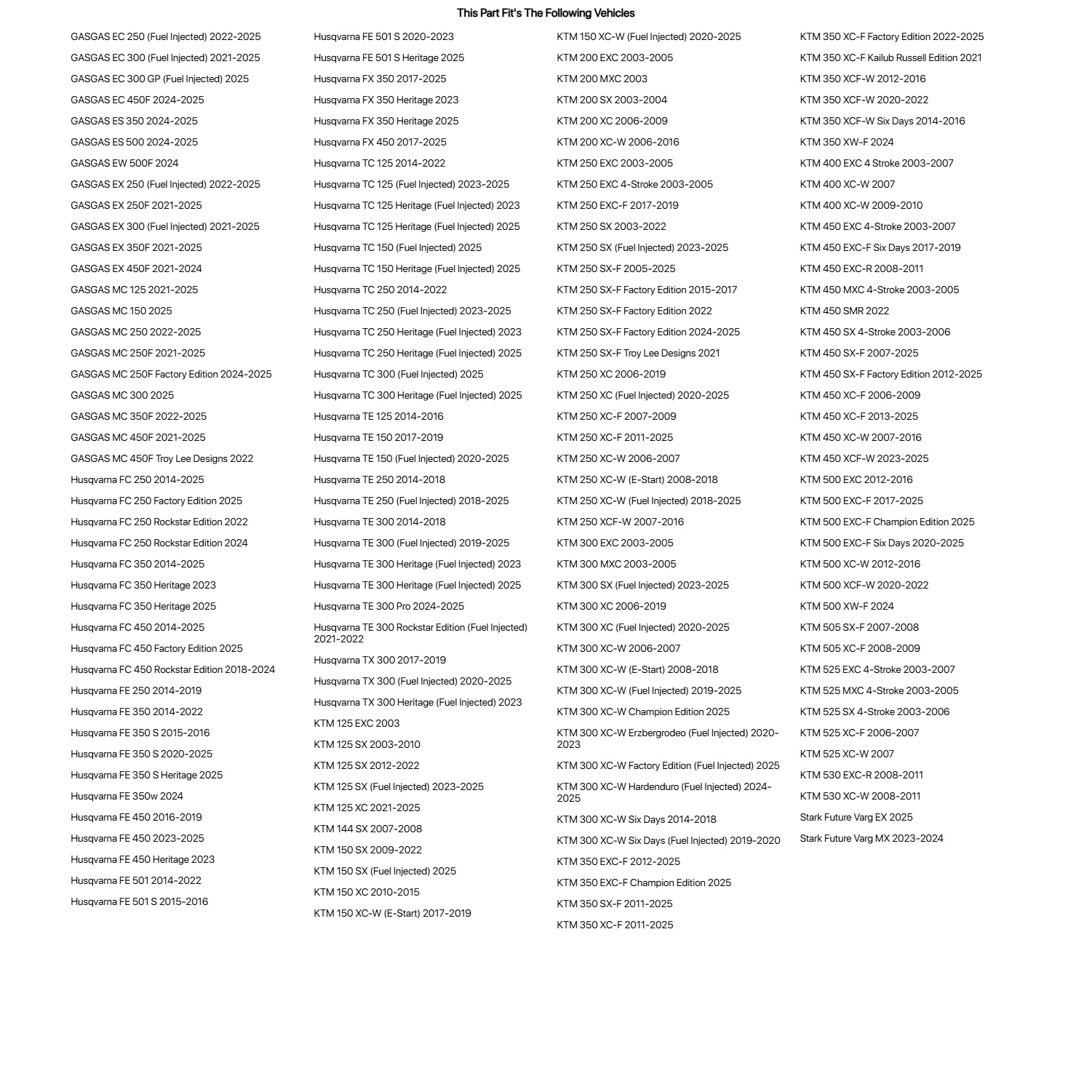 This Part Fit's The Following Vehicles

GASGAS EC 250 (Fuel Injected) 2022-2025
GASGAS EC 300 (Fuel Injected) 2021-2025
GASGAS EC 300 GP (Fuel Injected) 2025
GASGAS EC 450F 2024-2025
GASGAS ES 350 2024-2025
GASGAS ES 500 2024-2025
GASGAS EW 500F 2024
GASGAS EX 250 (Fuel Injected) 2022-2025
GASGAS EX 250F 2021-2025
GASGAS EX 300 (Fuel Injected) 2021-2025
GASGAS EX 350F 2021-2025
GASGAS EX 450F 2021-2024
GASGAS MC 125 2021-2025
GASGAS MC 150 2025
GASGAS MC 250 2022-2025
GASGAS MC 250F 2021-2025
GASGAS MC 250F Factory Edition 2024-2025
GASGAS MC 300 2025
GASGAS MC 350F 2022-2025
GASGAS MC 450F 2021-2025
GASGAS MC 450F Troy Lee Designs 2022
Husqvarna FC 250 2014-2025
Husqvarna FC 250 Factory Edition 2025
Husqvarna FC 250 Rockstar Edition 2022
Husqvarna FC 250 Rockstar Edition 2024
Husqvarna FC 350 2014-2025
Husqvarna FC 350 Heritage 2023
Husqvarna FC 350 Heritage 2025
Husqvarna FC 450 2014-2025
Husqvarna FC 450 Factory Edition 2025
Husqvarna FC 450 Rockstar Edition 2018-2024
Husqvarna FE 250 2014-2019
Husqvarna FE 350 2014-2022
Husqvarna FE 350 S 2015-2016
Husqvarna FE 350 S 2020-2025
Husqvarna FE 350 S Heritage 2025
Husqvarna FE 350w 2024
Husqvarna FE 450 2016-2019
Husqvarna FE 450 2023-2025
Husqvarna FE 450 Heritage 2023
Husqvarna FE 501 2014-2022
Husqvarna FE 501 S 2015-2016

Husqvarna FE 501 S 2020-2023
Husqvarna FE 501 S Heritage 2025
Husqvarna FX 350 2017-2025
Husqvarna FX 350 Heritage 2023
Husqvarna FX 350 Heritage 2025
Husqvarna FX 450 2017-2025
Husqvarna TC 125 2014-2022
Husqvarna TC 125 (Fuel Injected) 2023-2025
Husqvarna TC 125 Heritage (Fuel Injected) 2023
Husqvarna TC 125 Heritage (Fuel Injected) 2025
Husqvarna TC 150 (Fuel Injected) 2025
Husqvarna TC 150 Heritage (Fuel Injected) 2025
Husqvarna TC 250 2014-2022
Husqvarna TC 250 (Fuel Injected) 2023-2025
Husqvarna TC 250 Heritage (Fuel Injected) 2023
Husqvarna TC 250 Heritage (Fuel Injected) 2025
Husqvarna TC 300 (Fuel Injected) 2025
Husqvarna TC 300 Heritage (Fuel Injected) 2025
Husqvarna TE 125 2014-2016
Husqvarna TE 150 2017-2019
Husqvarna TE 150 (Fuel Injected) 2020-2025
Husqvarna TE 250 2014-2018
Husqvarna TE 250 (Fuel Injected) 2018-2025
Husqvarna TE 300 2014-2018
Husqvarna TE 300 (Fuel Injected) 2019-2025
Husqvarna TE 300 Heritage (Fuel Injected) 2023
Husqvarna TE 300 Heritage (Fuel Injected) 2025
Husqvarna TE 300 Pro 2024-2025
Husqvarna TE 300 Rockstar Edition (Fuel Injected) 2021-2022
Husqvarna TX 300 2017-2019
Husqvarna TX 300 (Fuel Injected) 2020-2025
Husqvarna TX 300 Heritage (Fuel Injected) 2023
KTM 125 EXC 2003
KTM 125 SX 2003-2010
KTM 125 SX 2012-2022
KTM 125 SX (Fuel Injected) 2023-2025
KTM 125 XC 2021-2025
KTM 144 SX 2007-2008
KTM 150 SX 2009-2022
KTM 150 SX (Fuel Injected) 2025
KTM 150 XC 2010-2015
KTM 150 XC-W (E-Start) 2017-2019

KTM 150 XC-W (Fuel Injected) 2020-2025
KTM 200 EXC 2003-2005
KTM 200 MXC 2003
KTM 200 SX 2003-2004
KTM 200 XC 2006-2009
KTM 200 XC-W 2006-2016
KTM 250 EXC 2003-2005
KTM 250 EXC 4-Stroke 2003-2005
KTM 250 EXC-F 2017-2019
KTM 250 SX 2003-2022
KTM 250 SX (Fuel Injected) 2023-2025
KTM 250 SX-F 2005-2025
KTM 250 SX-F Factory Edition 2015-2017
KTM 250 SX-F Factory Edition 2022
KTM 250 SX-F Factory Edition 2024-2025
KTM 250 SX-F Troy Lee Designs 2021
KTM 250 XC 2006-2019
KTM 250 XC (Fuel Injected) 2020-2025
KTM 250 XC-F 2007-2009
KTM 250 XC-F 2011-2025
KTM 250 XC-W 2006-2007
KTM 250 XC-W (E-Start) 2008-2018
KTM 250 XC-W (Fuel Injected) 2018-2025
KTM 250 XCF-W 2007-2016
KTM 300 EXC 2003-2005
KTM 300 MXC 2003-2005
KTM 300 SX (Fuel Injected) 2023-2025
KTM 300 XC 2006-2019
KTM 300 XC (Fuel Injected) 2020-2025
KTM 300 XC-W 2006-2007
KTM 300 XC-W (E-Start) 2008-2018
KTM 300 XC-W (Fuel Injected) 2019-2025
KTM 300 XC-W Champion Edition 2025
KTM 300 XC-W Erzbergrodeo (Fuel Injected) 2020-2023
KTM 300 XC-W Factory Edition (Fuel Injected) 2025
KTM 300 XC-W Hardenduro (Fuel Injected) 2024-2025
KTM 300 XC-W Six Days 2014-2018
KTM 300 XC-W Six Days (Fuel Injected) 2019-2020
KTM 350 EXC-F 2012-2025
KTM 350 EXC-F Champion Edition 2025
KTM 350 SX-F 2011-2025
KTM 350 XC-F 2011-2025

KTM 350 XC-F Factory Edition 2022-2025
KTM 350 XC-F Kailub Russell Edition 2021
KTM 350 XCF-W 2012-2016
KTM 350 XCF-W 2020-2022
KTM 350 XCF-W Six Days 2014-2016
KTM 350 XW-F 2024
KTM 400 EXC 4 Stroke 2003-2007
KTM 400 XC-W 2007
KTM 400 XC-W 2009-2010
KTM 450 EXC 4-Stroke 2003-2007
KTM 450 EXC-F Six Days 2017-2019
KTM 450 EXC-R 2008-2011
KTM 450 MXC 4-Stroke 2003-2005
KTM 450 SMR 2022
KTM 450 SX 4-Stroke 2003-2006
KTM 450 SX-F 2007-2025
KTM 450 SX-F Factory Edition 2012-2025
KTM 450 XC-F 2006-2009
KTM 450 XC-F 2013-2025
KTM 450 XC-W 2007-2016
KTM 450 XCF-W 2023-2025
KTM 500 EXC 2012-2016
KTM 500 EXC-F 2017-2025
KTM 500 EXC-F Champion Edition 2025
KTM 500 EXC-F Six Days 2020-2025
KTM 500 XC-W 2012-2016
KTM 500 XCF-W 2020-2022
KTM 500 XW-F 2024
KTM 505 SX-F 2007-2008
KTM 505 XC-F 2008-2009
KTM 525 EXC 4-Stroke 2003-2007
KTM 525 MXC 4-Stroke 2003-2005
KTM 525 SX 4-Stroke 2003-2006
KTM 525 XC-F 2006-2007
KTM 525 XC-W 2007
KTM 530 EXC-R 2008-2011
KTM 530 XC-W 2008-2011
Stark Future Varg EX 2025
Stark Future Varg MX 2023-2024